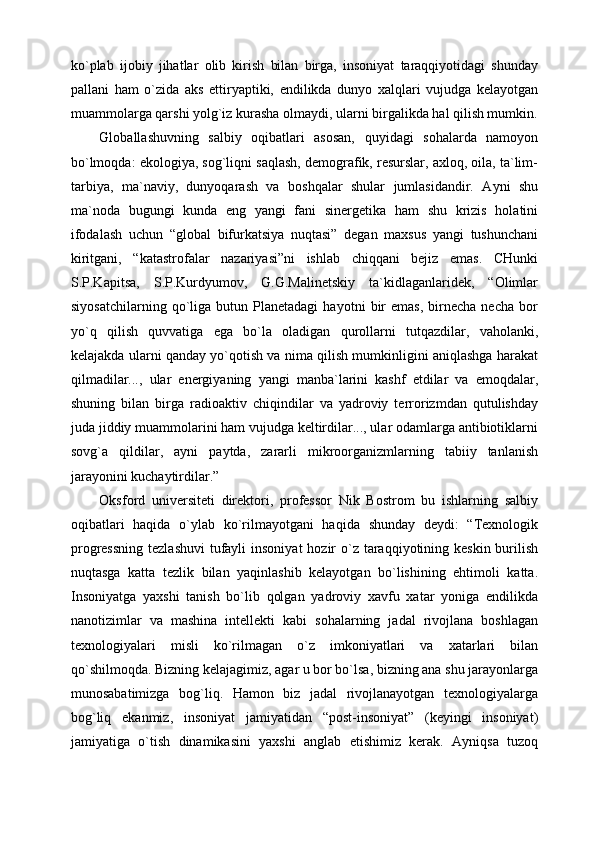 ko`plab ijobiy jihatlar olib kirish bilan birga, insoniyat taraqqiyotidagi shunday pallani ham o`zida aks ettiryaptiki, endilikda dunyo xalqlari vujudga kelayotgan muammolarga qarshi yolg`iz kurasha olmaydi, ularni birgalikda hal qilish mumkin.

Globallashuvning salbiy oqibatlari asosan, quyidagi sohalarda namoyon bo`lmoqda: ekologiya, sog`liqni saqlash, demografik, resurslar, axloq, oila, ta`lim-tarbiya, ma`naviy, dunyoqarash va boshqalar shular jumlasidandir. Ayni shu ma`noda bugungi kunda eng yangi fani sinergetika ham shu krizis holatini ifodalash uchun “global bifurkatsiya nuqtasi” degan maxsus yangi tushunchani kiritgani, “katastrofalar nazariyasi”ni ishlab chiqqani bejiz emas. CHunki S.P.Kapitsa, S.P.Kurdyumov, G.G.Malinetskiy ta`kidlaganlaridek, “Olimlar siyosatchilarning qo`liga butun Planetadagi hayotni bir emas, birnecha necha bor yo`q qilish quvvatiga ega bo`la oladigan qurollarni tutqazdilar, vaholanki, kelajakda ularni qanday yo`qotish va nima qilish mumkinligini aniqlashga harakat qilmadilar..., ular energiyaning yangi manba`larini kashf etdilar va emoqdalar, shuning bilan birga radioaktiv chiqindilar va yadroviy terrorizmdan qutulishday juda jiddiy muammolarini ham vujudga keltirdilar..., ular odamlarga antibiotiklarni sovg`a qildilar, ayni paytda, zararli mikroorganizmlarning tabiiy tanlanish jarayonini kuchaytirdilar.”

Oksford universiteti direktori, professor Nik Bostrom bu ishlarning salbiy oqibatlari haqida o`ylab ko`rilmayotgani haqida shunday deydi: “Texnologik progressning tezlashuvi tufayli insoniyat hozir o`z taraqqiyotining keskin burilish nuqtasga katta tezlik bilan yaqinlashib kelayotgan bo`lishining ehtimoli katta. Insoniyatga yaxshi tanish bo`lib qolgan yadroviy xavfu xatar yoniga endilikda nanotizimlar va mashina intellekti kabi sohalarning jadal rivojlana boshlagan texnologiyalari misli ko`rilmagan o`z imkoniyatlari va xatarlari bilan qo`shilmoqda. Bizning kelajagimiz, agar u bor bo`lsa, bizning ana shu jarayonlarga munosabatimizga bog`liq. Hamon biz jadal rivojlanayotgan texnologiyalarga bog`liq ekanmiz, insoniyat jamiyatidan “post-insoniyat” (keyingi insoniyat) jamiyatiga o`tish dinamikasini yaxshi anglab etishimiz kerak. Ayniqsa tuzoq